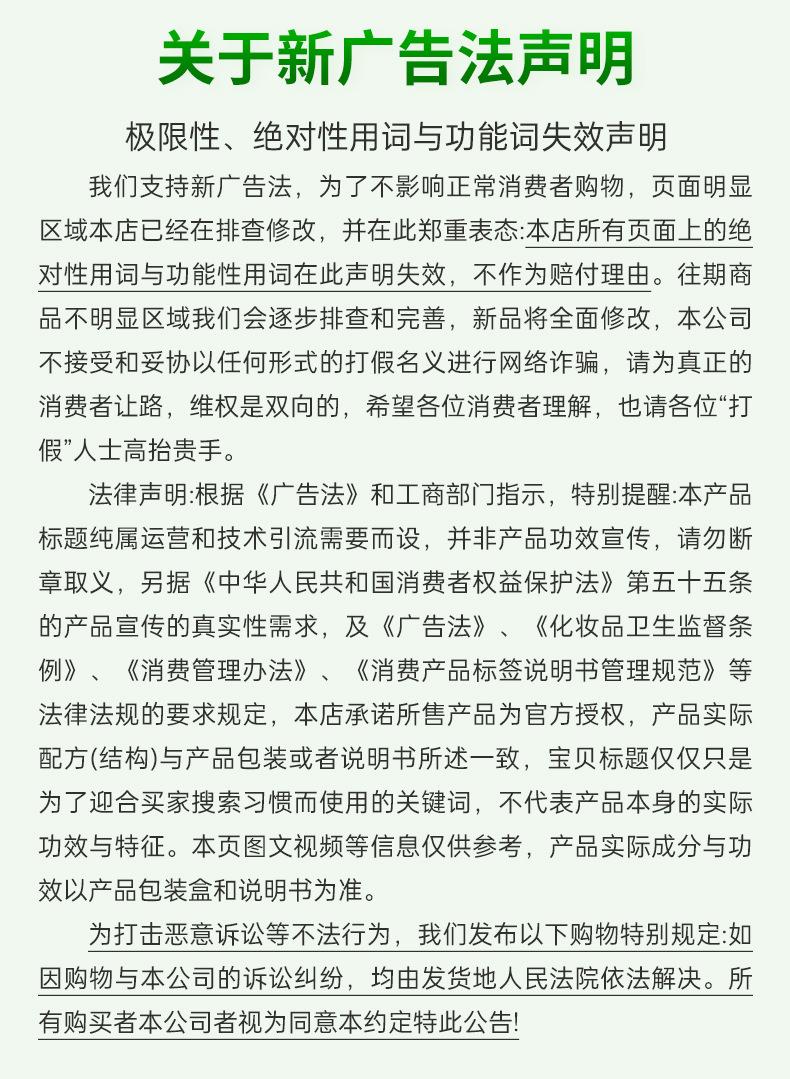 关于新广告法声明

极限性、绝对性用词与功能词失效声明

我们支持新广告法，为了不影响正常消费者购物，页面明显区域本店已经在排查修改，并在此郑重表态:本店所有页面上的绝对性用词与功能性用词在此声明失效，不作为赔付理由。往期商品不明显区域我们会逐步排查和完善，新品将全面修改，本公司不接受和妥协以任何形式的打假名义进行网络诈骗，请为真正的消费者让路，维权是双向的，希望各位消费者理解，也请各位“打假”人士高抬贵手。

法律声明:根据《广告法》和工商部门指示，特别提醒:本产品标题纯属运营和技术引流需要而设，并非产品功效宣传，请勿断章取义，另据《中华人民共和国消费者权益保护法》第五十五条的产品宣传的真实性需求，及《广告法》、《化妆品卫生监督条例》、《消费管理办法》、《消费产品标签说明书管理规范》等法律法规的要求规定，本店承诺所售产品为官方授权，产品实际配方(结构)与产品包装或者说明书所述一致，宝贝标题仅仅只是为了迎合买家搜索习惯而使用的关键词，不代表产品本身的实际功效与特征。本页图文视频等信息仅供参考，产品实际成分与功效以产品包装盒和说明书为准。

为打击恶意诉讼等不法行为，我们发布以下购物特别规定:如因购物与本公司的诉讼纠纷，均由发货地人民法院依法解决。所有购买者本公司者视为同意本约定特此公告!